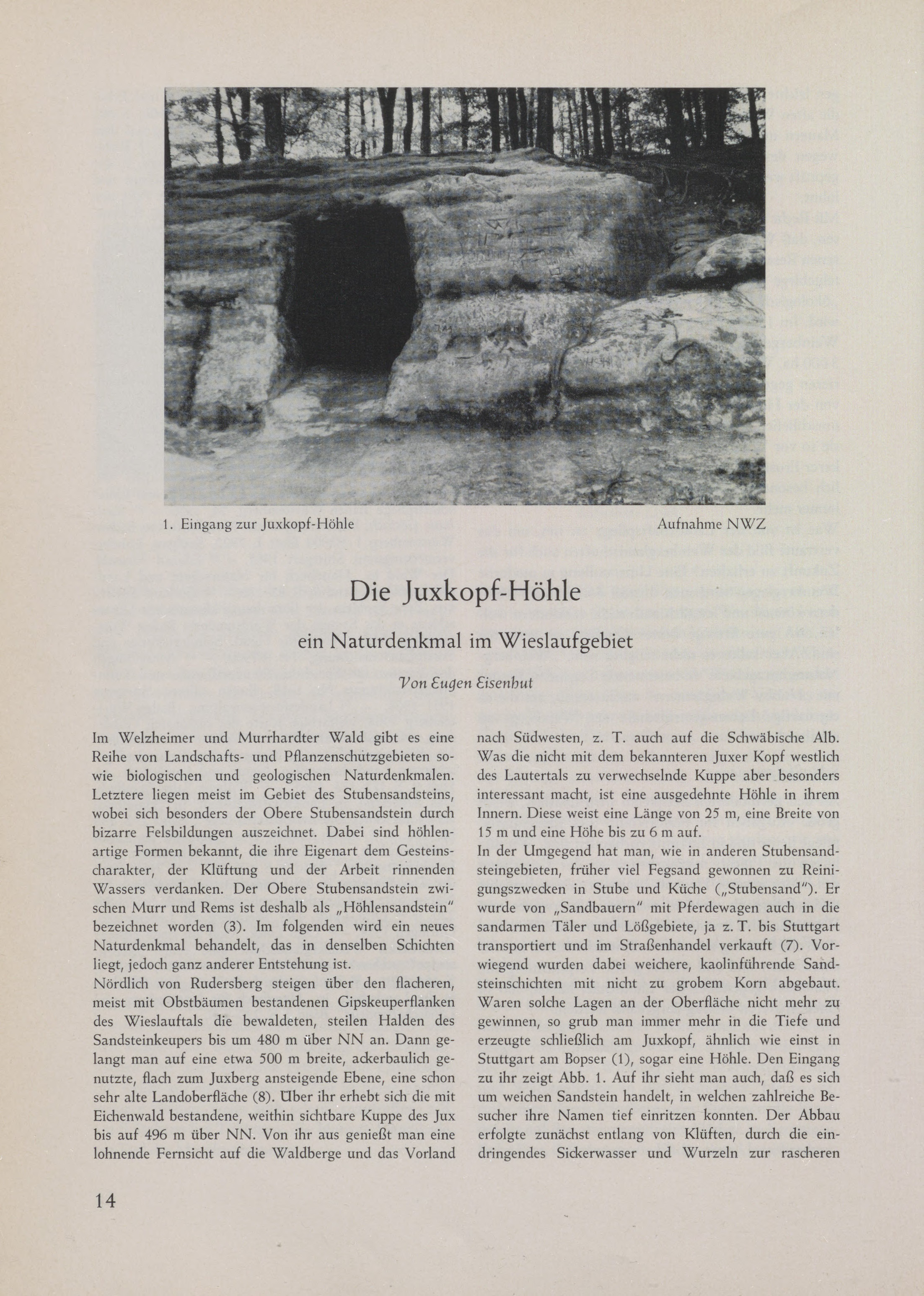 1. Eingang zur Juxkopf-Höhle

Aufnahme NWZ

Die Juxkopf-Höhle

ein Naturdenkmal im Wieslaufgebiet

Von Eugen Eisenhut

Im Welzheimer und Murrhardter Wald gibt es eine Reihe von Landschafts- und Pflanzenschutzgebieten sowie biologischen und geologischen Naturdenkmalen. Letztere liegen meist im Gebiet des Stubensandsteins, wobei sich besonders der Obere Stubensandstein durch bizarre Felsbildungen auszeichnet. Dabei sind höhlenartige Formen bekannt, die ihre Eigenart dem Gesteinscharakter, der Klüftung und der Arbeit rinnenden Wassers verdanken. Der Obere Stubensandstein zwischen Murr und Rems ist deshalb als „Höhlensandstein" bezeichnet worden (3). Im folgenden wird ein neues Naturdenkmal behandelt, das in denselben Schichten liegt, jedoch ganz anderer Entstehung ist.

Nördlich von Rudersberg steigen über den flacheren, meist mit Obstbäumen bestandenen Gipskeuperflanken des Wieslauftals die bewaldeten, steilen Halden des Sandsteinkeupers bis um 480 m über NN an. Dann gelangt man auf eine etwa 500 m breite, ackerbaulich genutzte, flach zum Juxberg ansteigende Ebene, eine schon sehr alte Landoberfläche (8). Über ihr erhebt sich die mit Eichenwald bestandene, weithin sichtbare Kuppe des Jux bis auf 496 m über NN. Von ihr aus genießt man eine lohnende Fernsicht auf die Waldberge und das Vorland nach Südwesten, z. T. auch auf die Schwäbische Alb. Was die nicht mit dem bekannteren Juxer Kopf westlich des Lautertals zu verwechselnde Kuppe aber besonders interessant macht, ist eine ausgedehnte Höhle in ihrem Innern. Diese weist eine Länge von 25 m, eine Breite von 15 m und eine Höhe bis zu 6 m auf.

In der Umgegend hat man, wie in anderen Stubensandsteingebieten, früher viel Fegsand gewonnen zu Reinigungszwecken in Stube und Küche („Stubensand"). Er wurde von „Sandbauern" mit Pferdewagen auch in die sandarmen Täler und Lößgebiete, ja z. T. bis Stuttgart transportiert und im Straßenhandel verkauft (7). Vorwiegend wurden dabei weichere, kaolinführende Sandsteinschichten mit nicht zu grobem Korn abgebaut. Waren solche Lagen an der Oberfläche nicht mehr zu gewinnen, so grub man immer mehr in die Tiefe und erzeugte schließlich am Juxkopf, ähnlich wie einst in Stuttgart am Bopser (1), sogar eine Höhle. Den Eingang zu ihr zeigt Abb. 1. Auf ihr sieht man auch, daß es sich um weichen Sandstein handelt, in welchen zahlreiche Besucher ihre Namen tief einritzen konnten. Der Abbau erfolgte zunächst entlang von Klüften, durch die eindringendes Sickerwasser und Wurzeln zur rascheren

14